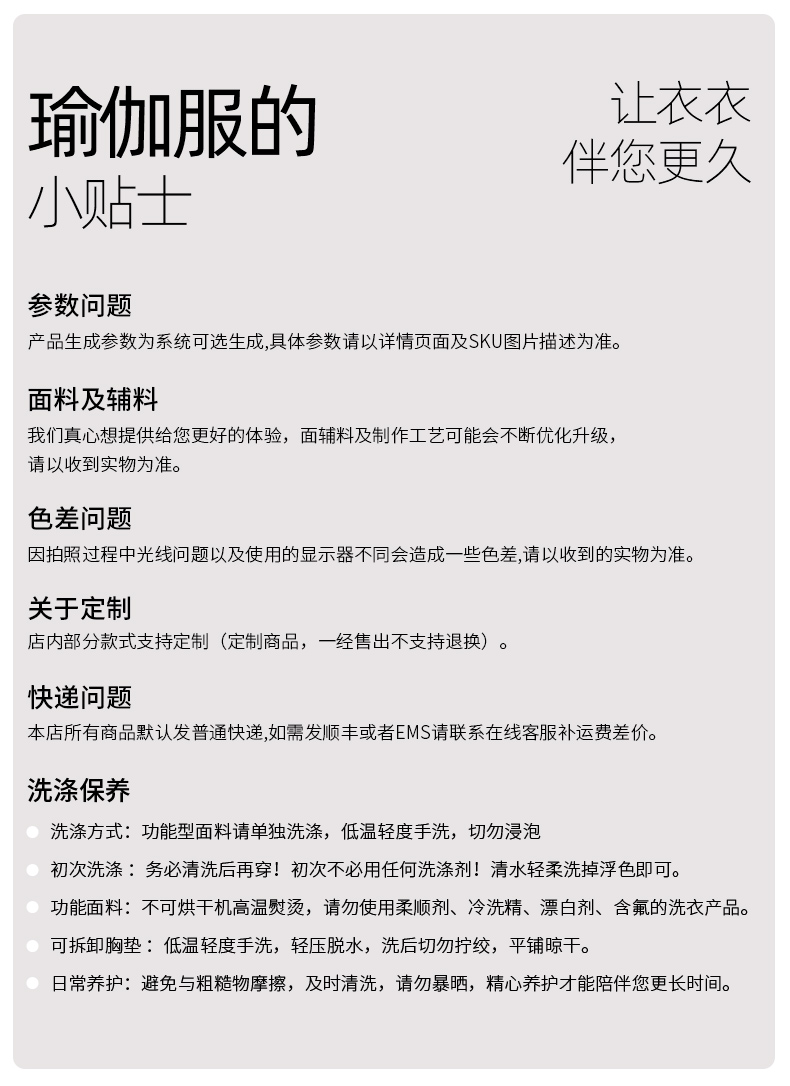 瑜伽服的
小贴士

让衣衣
伴您更久

参数问题
产品生成参数为系统可选生成,具体参数请以详情页面及SKU图片描述为准。

面料及辅料
我们真心想提供给您更好的体验，面辅料及制作工艺可能会不断优化升级，请以收到实物为准。

色差问题
因拍照过程中光线问题以及使用的显示器不同会造成一些色差,请以收到的实物为准。

关于定制
店内部分款式支持定制（定制商品，一经售出不支持退换）。

快递问题
本店所有商品默认发普通快递,如需发顺丰或者EMS请联系在线客服补运费差价。

洗涤保养
洗涤方式：功能型面料请单独洗涤，低温轻度手洗，切勿浸泡
初次洗涤：务必清洗后再穿！初次不必用任何洗涤剂！清水轻柔洗掉浮色即可。
功能面料：不可烘干机高温熨烫，请勿使用柔顺剂、冷洗精、漂白剂、含氟的洗衣产品。
可拆卸胸垫：低温轻度手洗，轻压脱水，洗后切勿拧绞，平铺晾干。
日常养护：避免与粗糙物摩擦，及时清洗，请勿暴晒，精心养护才能陪伴您更长时间。